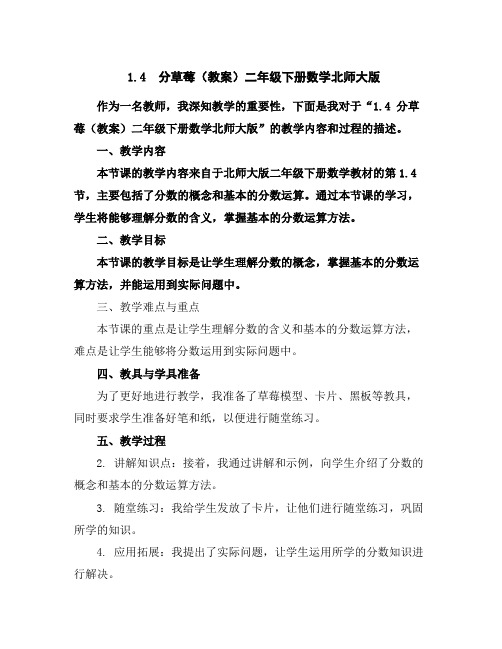 1.4 分草莓（教案）二年级下册数学北师大版

作为一名教师，我深知教学的重要性，下面是我对于“1.4 分草莓（教案）二年级下册数学北师大版”的教学内容和过程的描述。

一、教学内容

本节课的教学内容来自于北师大版二年级下册数学教材的第 1.4 节，主要包括了分数的概念和基本的分数运算。通过本节课的学习，学生将能够理解分数的含义，掌握基本的分数运算方法。

二、教学目标

本节课的教学目标是让学生理解分数的概念，掌握基本的分数运算方法，并能运用到实际问题中。

三、教学难点与重点

本节课的重点是让学生理解分数的含义和基本的分数运算方法，难点是让学生能够将分数运用到实际问题中。

四、教具与学具准备

为了更好地进行教学，我准备了草莓模型、卡片、黑板等教具，同时要求学生准备好笔和纸，以便进行随堂练习。

五、教学过程

2. 讲解知识点：接着，我通过讲解和示例，向学生介绍了分数的概念和基本的分数运算方法。

3. 随堂练习：我给学生发放了卡片，让他们进行随堂练习，巩固所学的知识。

4. 应用拓展：我提出了实际问题，让学生运用所学的分数知识进行解决。